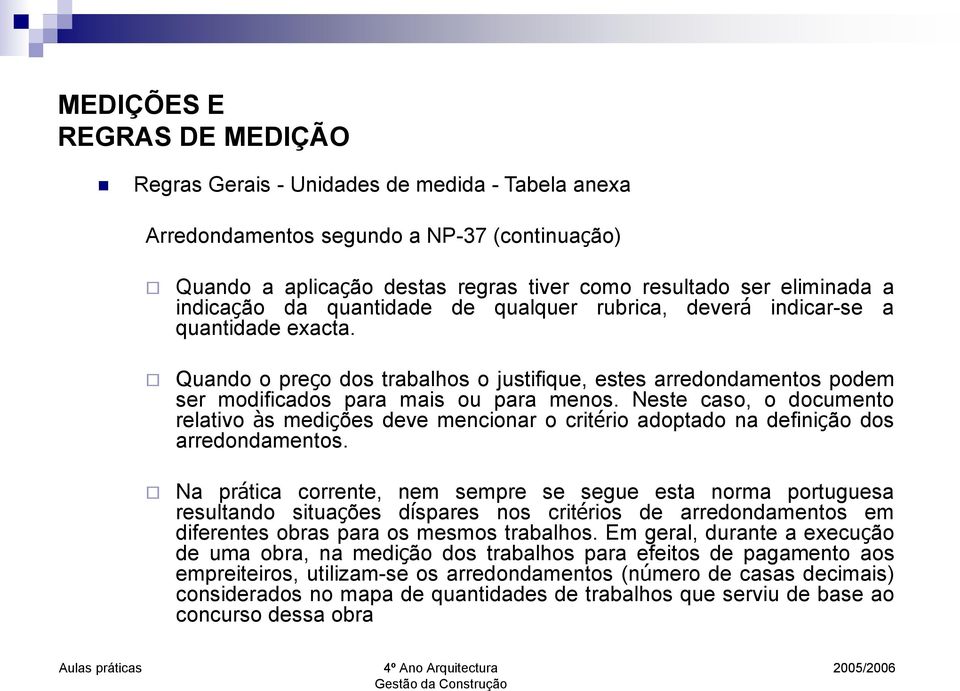 MEDIÇÕES E
REGRAS DE MEDIÇÃO

Regras Gerais - Unidades de medida - Tabela anexa

Arredondamentos segundo a NP-37 (continuação)

Quando a aplicação destas regras tiver como resultado ser eliminada a indicação da quantidade de qualquer rubrica, deverá indicar-se a quantidade exacta.

Quando o preço dos trabalhos o justifique, estes arredondamentos podem ser modificados para mais ou para menos. Neste caso, o documento relativo às medições deve mencionar o critério adoptado na definição dos arredondamentos.

Na prática corrente, nem sempre se segue esta norma portuguesa resultando situações díspares nos critérios de arredondamentos em diferentes obras para os mesmos trabalhos. Em geral, durante a execução de uma obra, na medição dos trabalhos para efeitos de pagamento aos empreiteiros, utilizam-se os arredondamentos (número de casas decimais) considerados no mapa de quantidades de trabalhos que serviu de base ao concurso dessa obra

Aulas práticas

4º Ano Arquitectura
Gestão da Construção

2005/2006